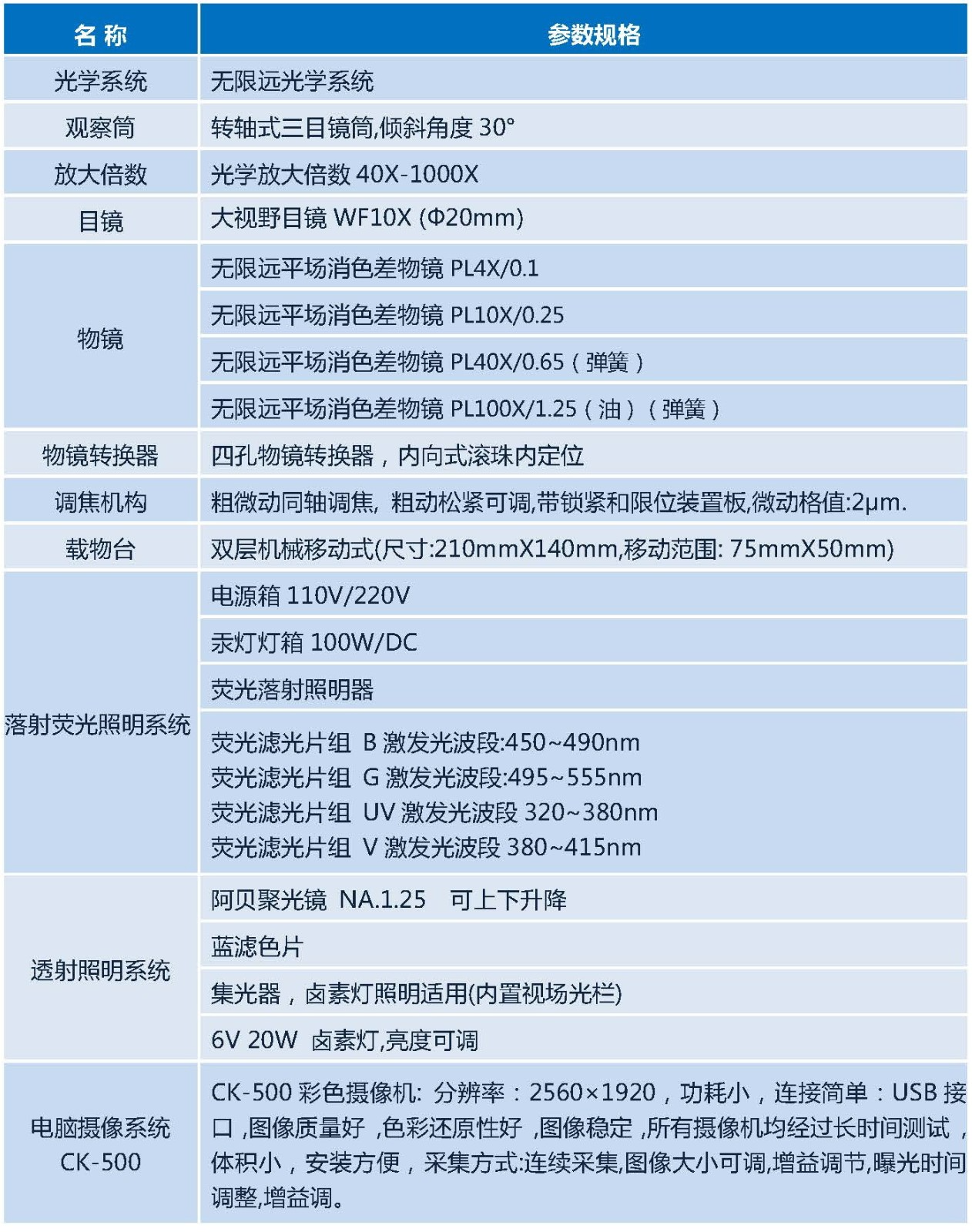 | 名 称 | 参数规格 |
|---|---|
| 光学系统 | 无限远光学系统 |
| 观察筒 | 转轴式三目镜筒,倾斜角度 30° |
| 放大倍数 | 光学放大倍数 40X-1000X |
| 目镜 | 大视野目镜 WF10X (Φ20mm) |
| 物镜 | 无限远平场消色差物镜 PL4X/0.1 |
| | 无限远平场消色差物镜 PL10X/0.25 |
| | 无限远平场消色差物镜 PL40X/0.65（弹簧） |
| | 无限远平场消色差物镜 PL100X/1.25（油）（弹簧） |
| 物镜转换器 | 四孔物镜转换器，内向式滚珠内定位 |
| 调焦机构 | 粗微动同轴调焦, 粗动松紧可调,带锁紧和限位装置板,微动格值:2μm. |
| 载物台 | 双层机械移动式(尺寸:210mmX140mm,移动范围: 75mmX50mm) |
| 落射荧光照明系统 | 电源箱 110V/220V |
| | 汞灯灯箱 100W/DC |
| | 荧光落射照明器 |
| | 荧光滤光片组 B 激发光波段:450~490nm 荧光滤光片组 G 激发光波段:495~555nm 荧光滤光片组 UV 激发光波段 320~380nm 荧光滤光片组 V 激发光波段 380~415nm |
| 透射照明系统 | 阿贝聚光镜 NA.1.25 可上下升降 |
| | 蓝滤色片 |
| | 集光器，卤素灯照明适用(内置视场光栏) |
| | 6V 20W 卤素灯,亮度可调 |
| 电脑摄像系统 CK-500 | CK-500 彩色摄像机: 分辨率：2560×1920，功耗小，连接简单：USB 接口 ,图像质量好 ,色彩还原性好 ,图像稳定 ,所有摄像机均经过长时间测试，体积小，安装方便，采集方式:连续采集,图像大小可调,增益调节,曝光时间调整,增益调。 |